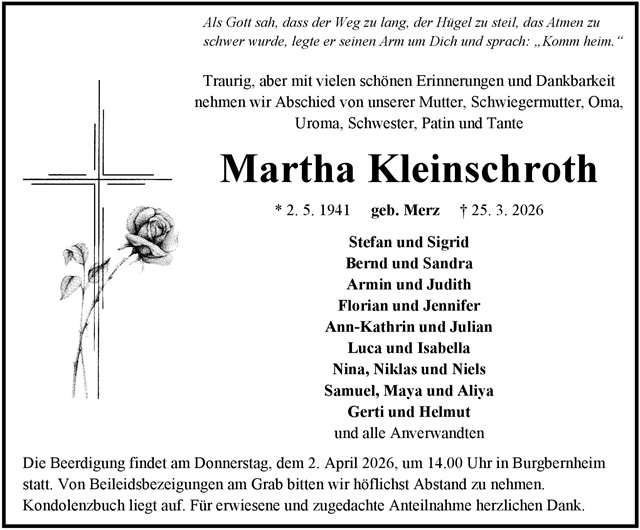 Als Gott sah, dass der Weg zu lang, der Hügel zu steil, das Atmen zu schwer wurde, legte er seinen Arm um Dich und sprach: „Komm heim.“

Traurig, aber mit vielen schönen Erinnerungen und Dankbarkeit nehmen wir Abschied von unserer Mutter, Schwiegermutter, Oma, Uroma, Schwester, Patin und Tante

Martha Kleinschroth

* 2. 5. 1941 geb. Merz † 25. 3. 2026

Stefan und Sigrid
Bernd und Sandra
Armin und Judith
Florian und Jennifer
Ann-Kathrin und Julian
Luca und Isabella
Nina, Niklas und Niels
Samuel, Maya und Aliya
Gerti und Helmut
und alle Anverwandten

Die Beerdigung findet am Donnerstag, dem 2. April 2026, um 14.00 Uhr in Burgbernheim statt. Von Beileidsbezeigungen am Grab bitten wir höflichst Abstand zu nehmen. Kondolenzbuch liegt auf. Für erwiesene und zugedachte Anteilnahme herzlichen Dank.